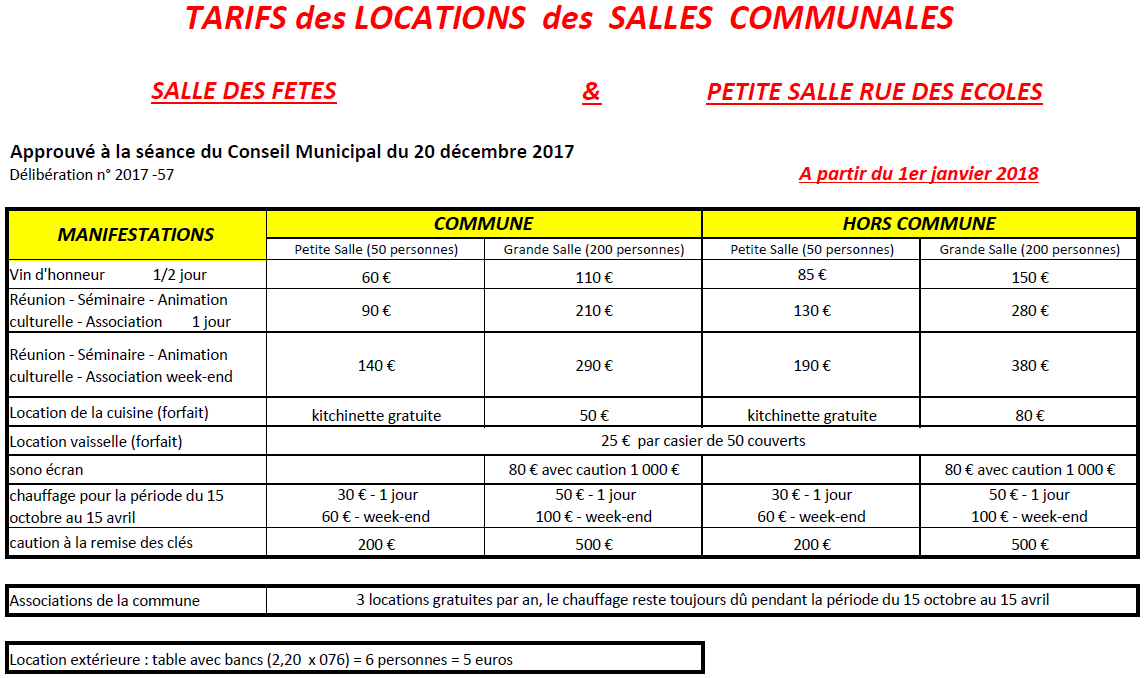 TARIFS des LOCATIONS des SALLES COMMUNALES

SALLE DES FETES & PETITE SALLE RUE DES ECOLES

Approuvé à la séance du Conseil Municipal du 20 décembre 2017
Délibération n° 2017 -57

A partir du 1er janvier 2018

| MANIFESTATIONS | COMMUNE | | HORS COMMUNE | |
|---|---|---|---|---|
| | Petite Salle (50 personnes) | Grande Salle (200 personnes) | Petite Salle (50 personnes) | Grande Salle (200 personnes) |
| Vin d'honneur 1/2 jour | 60 € | 110 € | 85 € | 150 € |
| Réunion - Séminaire - Animation culturelle - Association 1 jour | 90 € | 210 € | 130 € | 280 € |
| Réunion - Séminaire - Animation culturelle - Association week-end | 140 € | 290 € | 190 € | 380 € |
| Location de la cuisine (forfait) | kitchinette gratuite | 50 € | kitchinette gratuite | 80 € |
| Location vaisselle (forfait) | 25 € par casier de 50 couverts | | | |
| sono écran | | 80 € avec caution 1 000 € | | 80 € avec caution 1 000 € |
| chauffage pour la période du 15 octobre au 15 avril | 30 € - 1 jour 60 € - week-end | 50 € - 1 jour 100 € - week-end | 30 € - 1 jour 60 € - week-end | 50 € - 1 jour 100 € - week-end |
| caution à la remise des clés | 200 € | 500 € | 200 € | 500 € |

| Associations de la commune | 3 locations gratuites par an, le chauffage reste toujours dû pendant la période du 15 octobre au 15 avril |
|---|---|

Location extérieure : table avec bancs (2,20 x 076) = 6 personnes = 5 euros